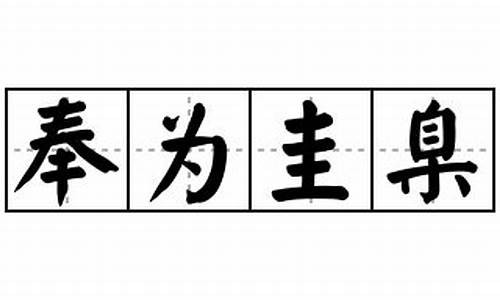 奉为圭臬